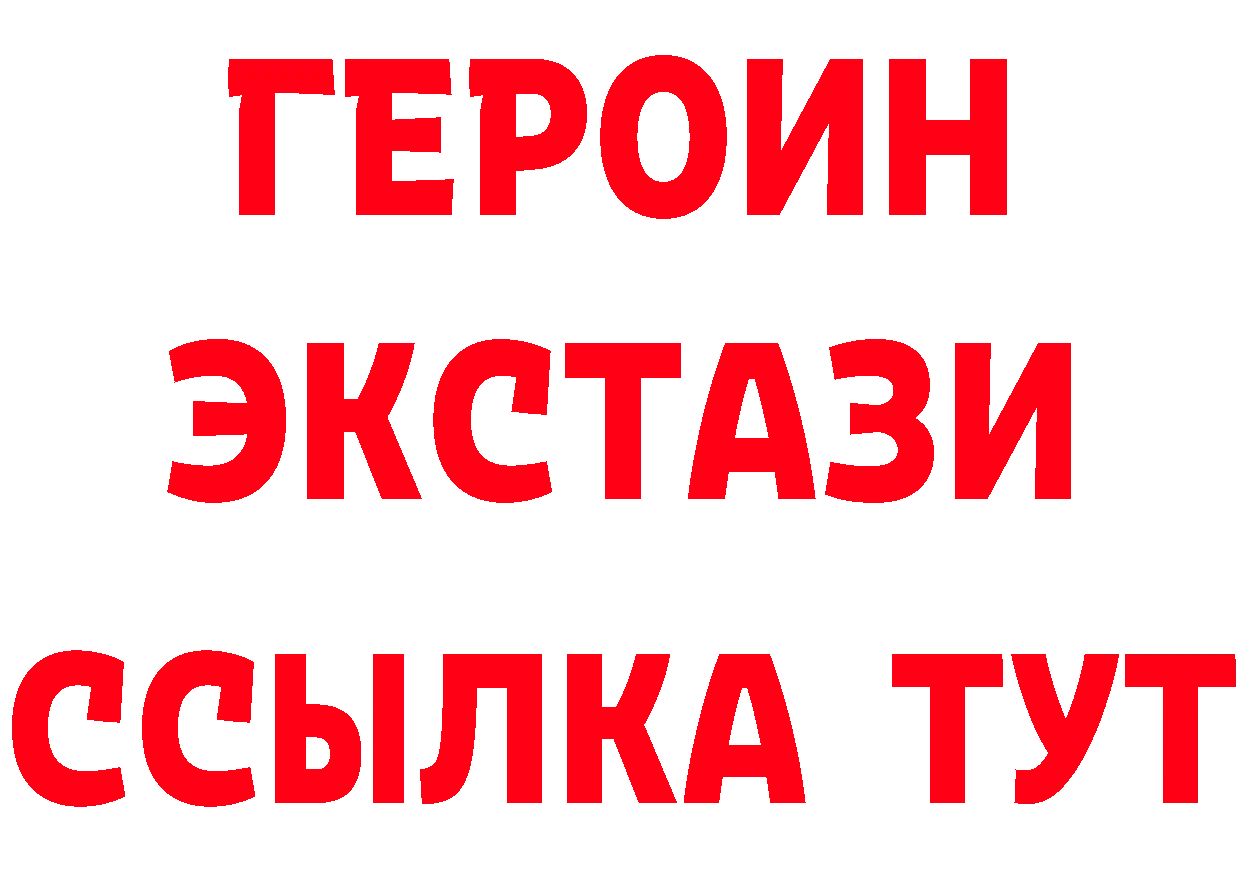 ГЕРОИН ЭКСТАЗИ ССЫЛКА ТУТ